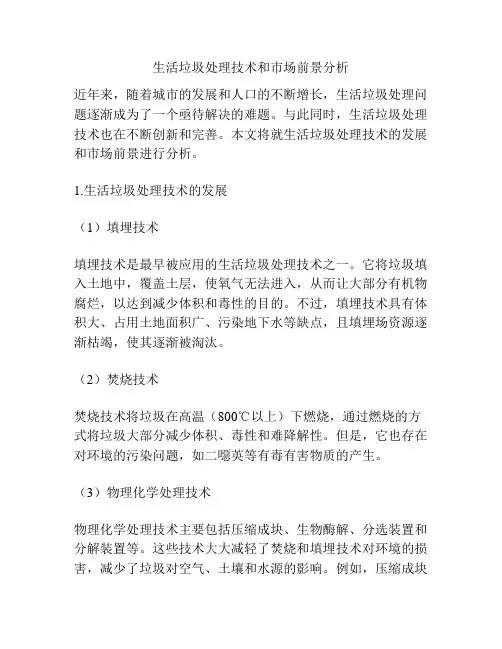 生活垃圾处理技术和市场前景分析

近年来，随着城市的发展和人口的不断增长，生活垃圾处理问题逐渐成为了一个亟待解决的难题。与此同时，生活垃圾处理技术也在不断创新和完善。本文将就生活垃圾处理技术的发展和市场前景进行分析。

1.生活垃圾处理技术的发展

（1）填埋技术

填埋技术是最早被应用的生活垃圾处理技术之一。它将垃圾填入土地中，覆盖土层，使氧气无法进入，从而让大部分有机物腐烂，以达到减少体积和毒性的目的。不过，填埋技术具有体积大、占用土地面积广、污染地下水等缺点，且填埋场资源逐渐枯竭，使其逐渐被淘汰。

（2）焚烧技术

焚烧技术将垃圾在高温（800℃以上）下燃烧，通过燃烧的方式将垃圾大部分减少体积、毒性和难降解性。但是，它也存在对环境的污染问题，如二噁英等有毒有害物质的产生。

（3）物理化学处理技术

物理化学处理技术主要包括压缩成块、生物酶解、分选装置和分解装置等。这些技术大大减轻了焚烧和填埋技术对环境的损害，减少了垃圾对空气、土壤和水源的影响。例如，压缩成块